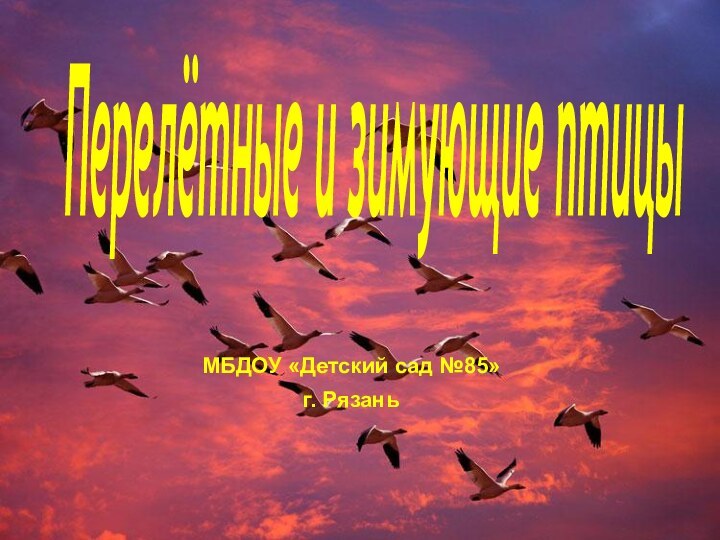 Перелётные и зимующие птицы

МБДОУ «Детский сад №85»
г. Рязань